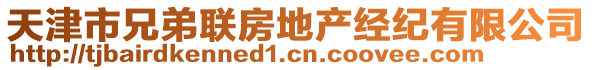 天津市兄弟联房地产经纪有限公司
http://tjbairdkenned1.cn.coovee.com